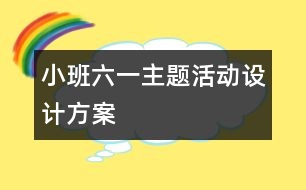 小班六一主题活动设计方案